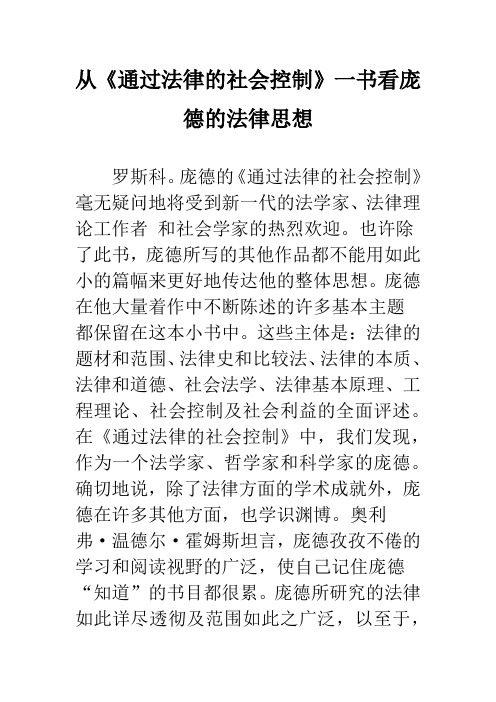 从《通过法律的社会控制》一书看庞德的法律思想

罗斯科。庞德的《通过法律的社会控制》毫无疑问地将受到新一代的法学家、法律理论工作者 和社会学家的热烈欢迎。也许除了此书，庞德所写的其他作品都不能用如此小的篇幅来更好地传达他的整体思想。庞德在他大量着作中不断陈述的许多基本主题都保留在这本小书中。这些主体是：法律的题材和范围、法律史和比较法、法律的本质、法律和道德、社会法学、法律基本原理、工程理论、社会控制及社会利益的全面评述。在《通过法律的社会控制》中，我们发现，作为一个法学家、哲学家和科学家的庞德。确切地说，除了法律方面的学术成就外，庞德在许多其他方面，也学识渊博。奥利弗·温德尔·霍姆斯坦言，庞德孜孜不倦的学习和阅读视野的广泛，使自己记住庞德“知道”的书目都很累。庞德所研究的法律如此详尽透彻及范围如此之广泛，以至于，